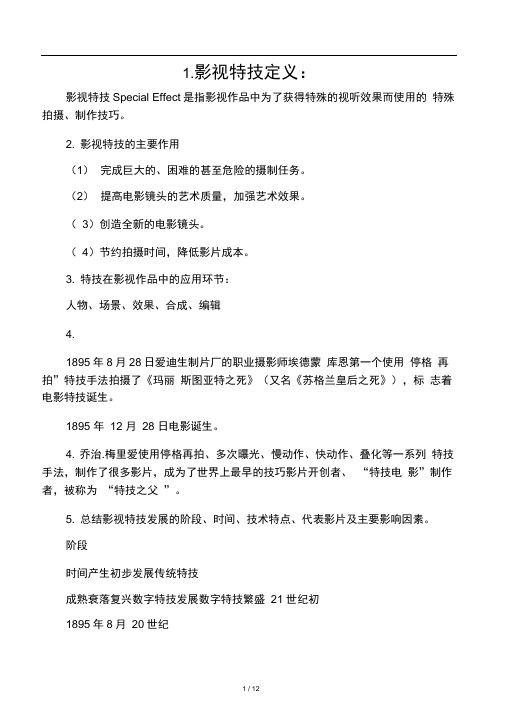 1.影视特技定义：

影视特技 Special Effect 是指影视作品中为了获得特殊的视听效果而使用的 特殊拍摄、制作技巧。

2. 影视特技的主要作用

（1） 完成巨大的、困难的甚至危险的摄制任务。

（2） 提高电影镜头的艺术质量，加强艺术效果。

（ 3）创造全新的电影镜头。

（ 4）节约拍摄时间，降低影片成本。

3. 特技在影视作品中的应用环节：

人物、场景、效果、合成、编辑

4.

1895 年 8 月 28 日爱迪生制片厂的职业摄影师埃德蒙 库恩第一个使用 停格 再拍”特技手法拍摄了《玛丽 斯图亚特之死》（又名《苏格兰皇后之死》），标 志着电影特技诞生。

1895 年 12 月 28 日电影诞生。

4. 乔治.梅里爱使用停格再拍、多次曝光、慢动作、快动作、叠化等一系列 特技手法，制作了很多影片，成为了世界上最早的技巧影片开创者、 “特技电 影”制作者，被称为 “特技之父 ”。

5. 总结影视特技发展的阶段、时间、技术特点、代表影片及主要影响因素。

阶段

时间产生初步发展传统特技

成熟衰落复兴数字特技发展数字特技繁盛 21 世纪初

1895 年 8 月 20 世纪

1 / 12